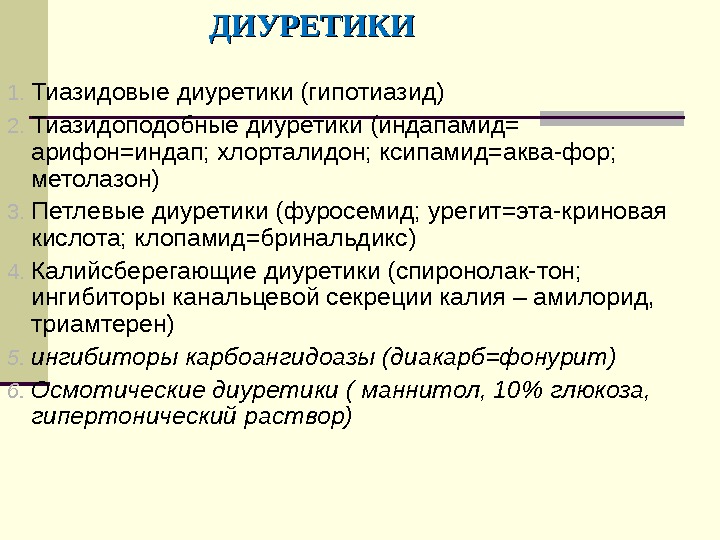 ДИУРЕТИКИ

1. Тиазидовые диуретики (гипотиазид)
2. Тиазидоподобные диуретики (индапамид= арифон=индап; хлорталидон; ксипамид=аква-фор; метолазон)
3. Петлевые диуретики (фуросемид; урегит=эта-криновая кислота; клопамид=бринальдикс)
4. Калийсберегающие диуретики (спиронолак-тон; ингибиторы канальцевой секреции калия – амилорид, триамтерен)
5. ингибиторы карбоангидоазы (диакарб=фонурит)
6. Осмотические диуретики ( маннитол, 10% глюкоза, гипертонический раствор)